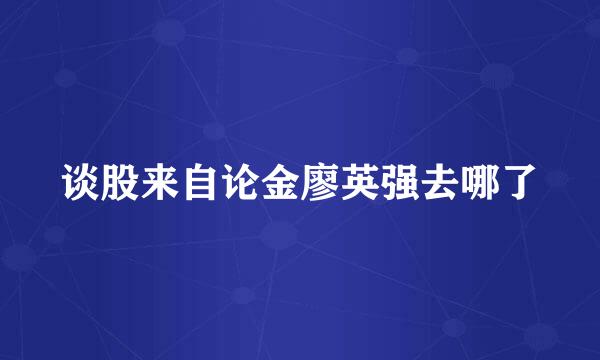 谈股来自论金廖英强去哪了